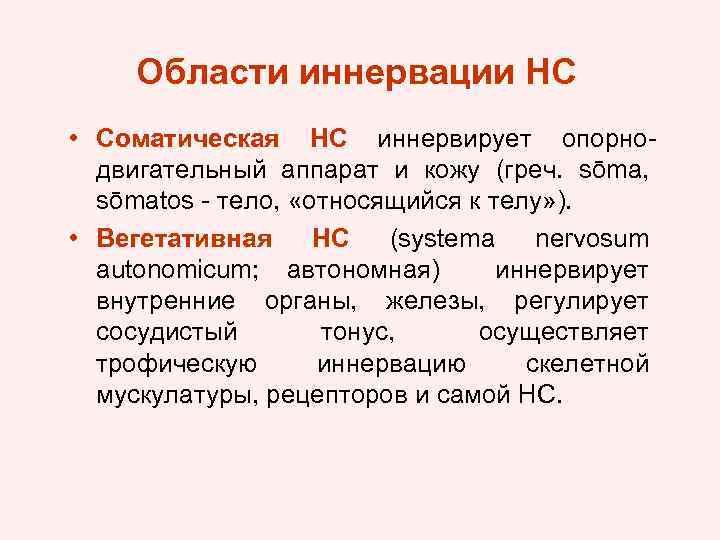 Области иннервации НС

• Соматическая НС иннервирует опорно-двигательный аппарат и кожу (греч. sōma, sōmatos - тело, «относящийся к телу»).
• Вегетативная НС (systema nervosum autonomicum; автономная) иннервирует внутренние органы, железы, регулирует сосудистый тонус, осуществляет трофическую иннервацию скелетной мускулатуры, рецепторов и самой НС.